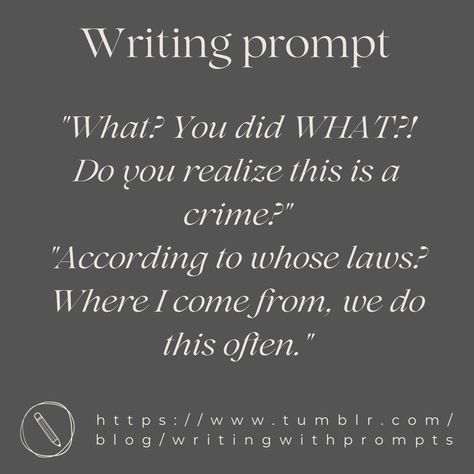 Writing prompt

"What? You did WHAT?! Do you realize this is a crime?"
"According to whose laws? Where I come from, we do this often."

https://www.tumblr.com/blog/writingwithprompts